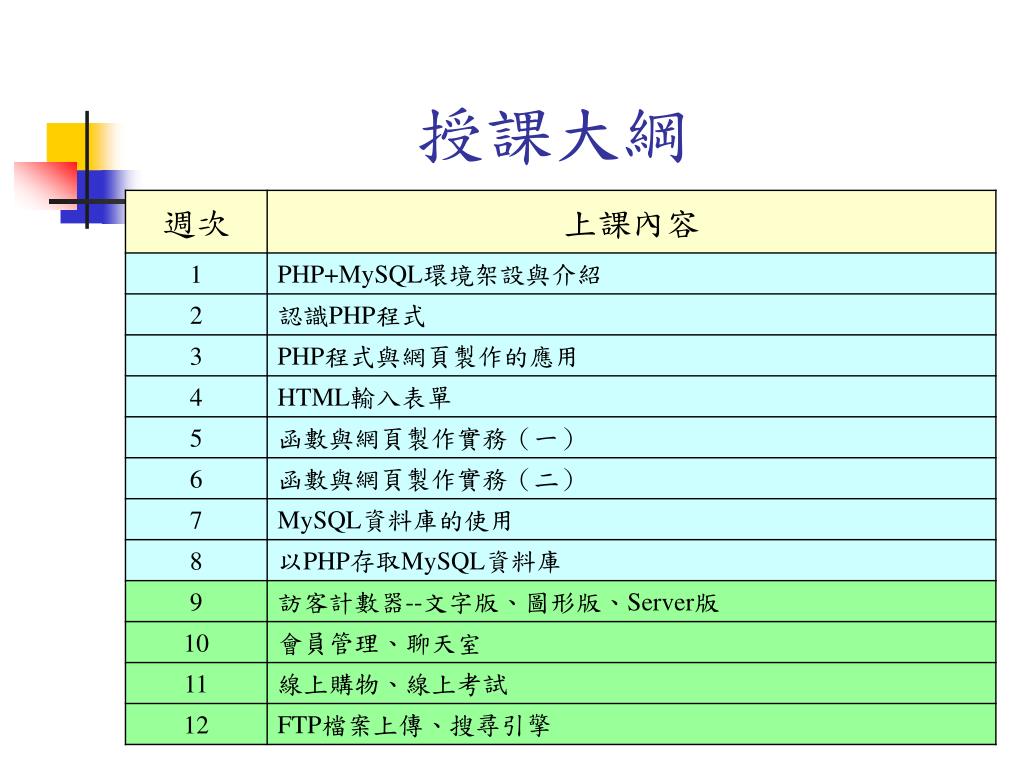 授課大綱

| 週次 | 上課內容 |
|---|---|
| 1 | PHP+MySQL環境架設與介紹 |
| 2 | 認識PHP程式 |
| 3 | PHP程式與網頁製作的應用 |
| 4 | HTML輸入表單 |
| 5 | 函數與網頁製作實務（一） |
| 6 | 函數與網頁製作實務（二） |
| 7 | MySQL資料庫的使用 |
| 8 | 以PHP存取MySQL資料庫 |
| 9 | 訪客計數器--文字版、圖形版、Server版 |
| 10 | 會員管理、聊天室 |
| 11 | 線上購物、線上考試 |
| 12 | FTP檔案上傳、搜尋引擎 |